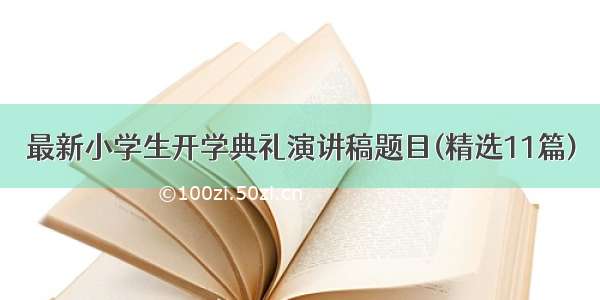 最新小学生开学典礼演讲稿题目(精选11篇)

©100zi.50zi.cn